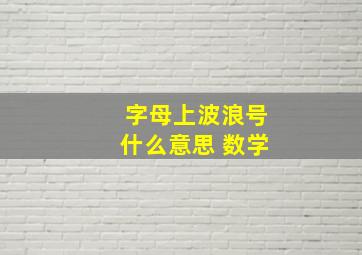 字母上波浪号
什么意思 数学